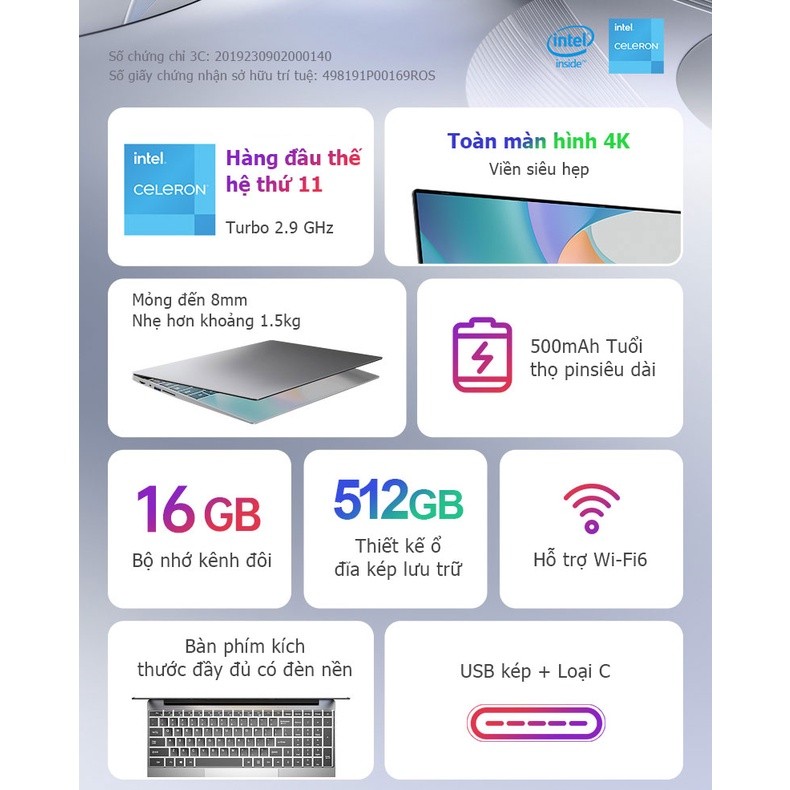 Số chứng chỉ 3C: 2019230902000140
Số giấy chứng nhận sở hữu trí tuệ: 498191P00169ROS

intel inside

intel CELERON

intel CELERON

Hàng đầu thế hệ thứ 11

Turbo 2.9 GHz

Toàn màn hình 4K

Viền siêu hẹp

Mỏng đến 8mm
Nhẹ hơn khoảng 1.5kg

500mAh Tuổi thọ pinsiêu dài

16 GB

Bộ nhớ kênh đôi

512GB

Thiết kế ổ đĩa kép lưu trữ

Hỗ trợ Wi-Fi6

Bàn phím kích thước đầy đủ có đèn nền

USB kép + Loại C